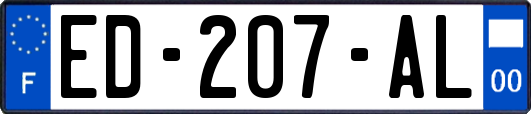 F
ED-207-AL
00